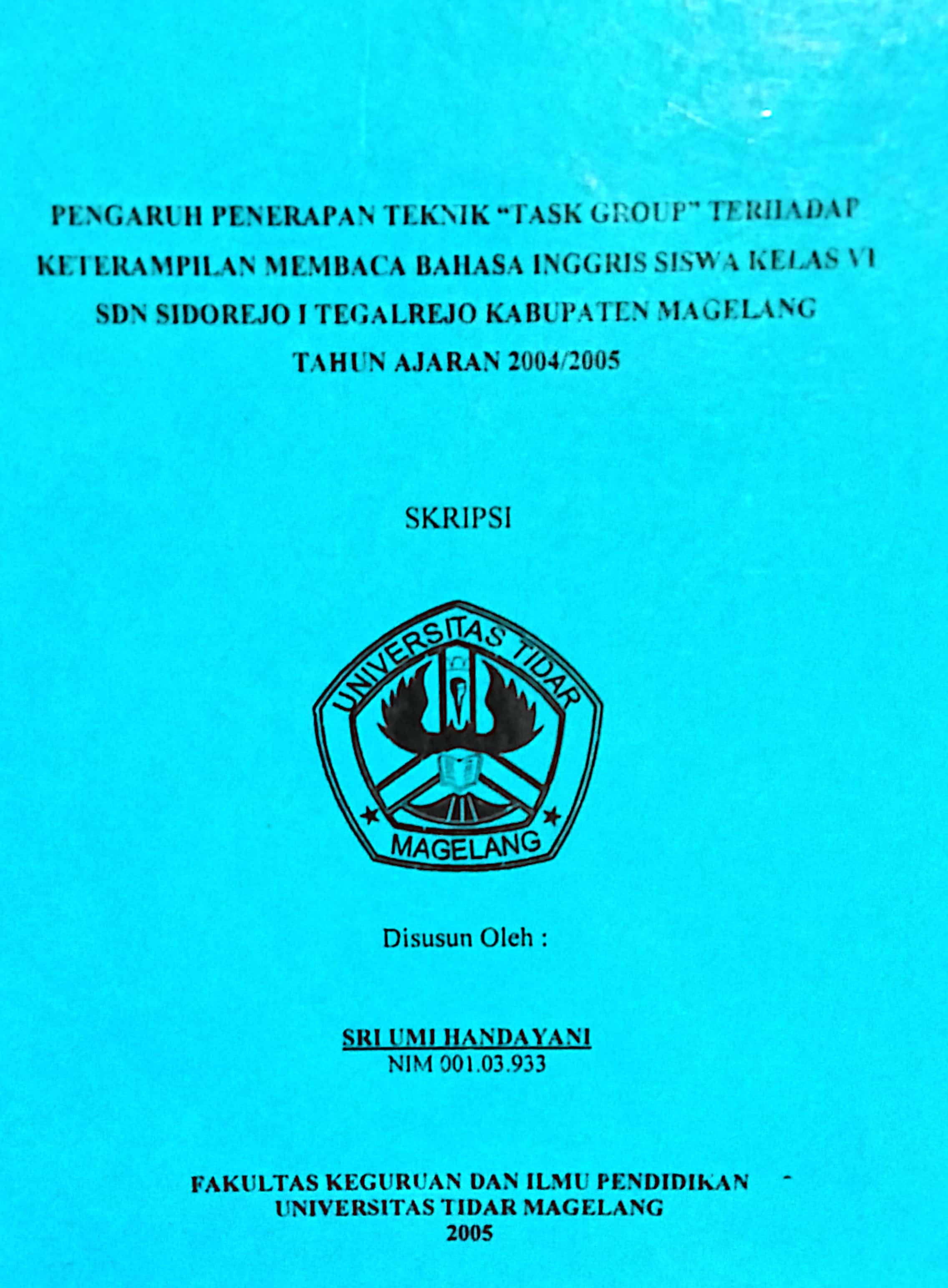 PENGARUH PENERAPAN TEKNIK "TASK GROUP" TERHADAP KETERAMPILAN MEMBACA BAHASA INGGRIS SISWA KELAS VI SDN SIDOREJO I TEGALREJO KABUPATEN MAGELANG TAHUN AJARAN 2004/2005

SKRIPSI

UNIVERSITAS TIDAR
MAGELANG

Disusun Oleh :

SRI UMI HANDAYANI
NIM 001.03.933

FAKULTAS KEGURUAN DAN ILMU PENDIDIKAN
UNIVERSITAS TIDAR MAGELANG
2005